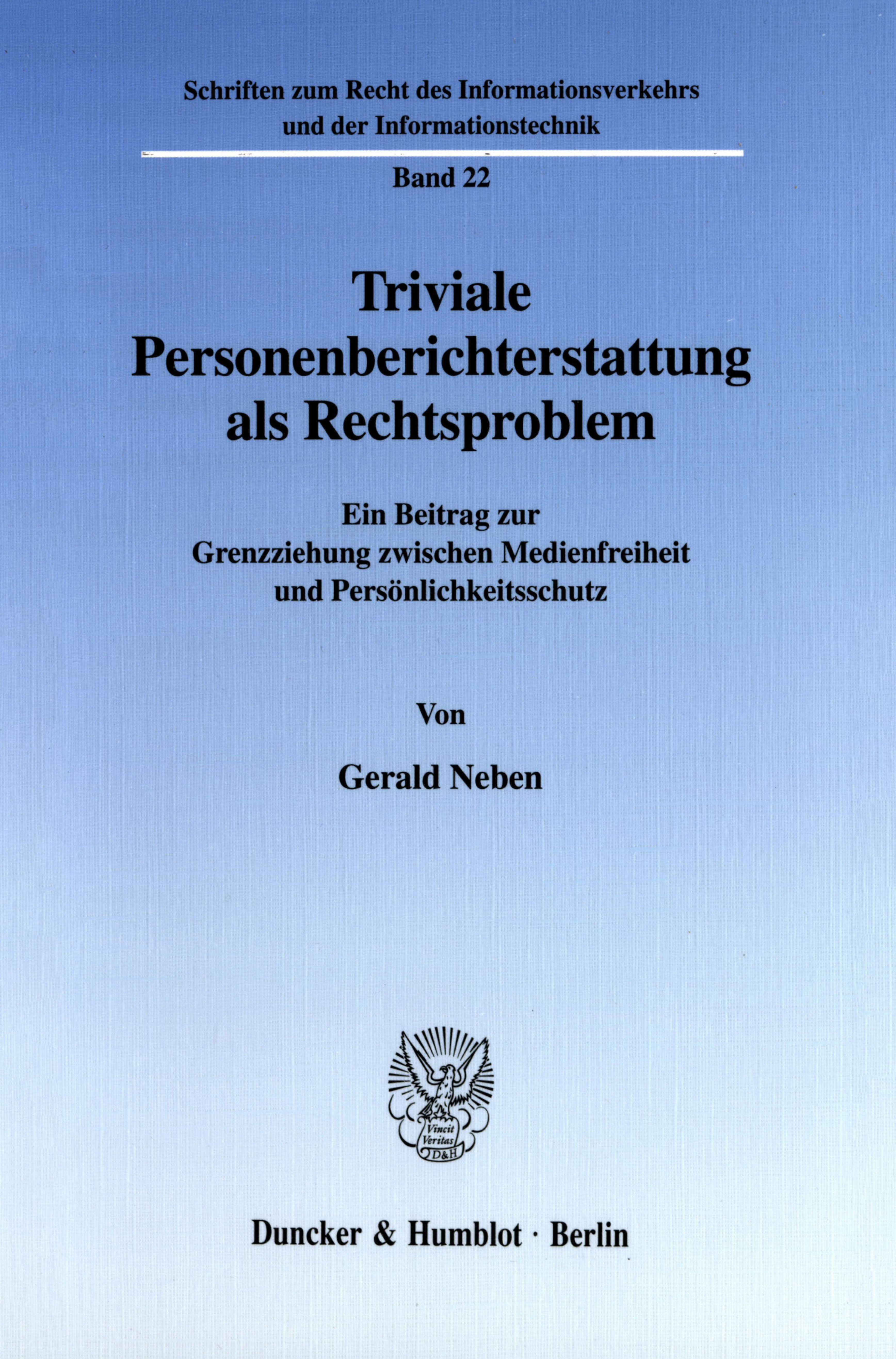 Schriften zum Recht des Informationsverkehrs
und der Informationstechnik

Band 22

Triviale
Personenberichterstattung
als Rechtsproblem

Ein Beitrag zur
Grenzziehung zwischen Medienfreiheit
und Persönlichkeitsschutz

Von

Gerald Neben

Vincit
Veritas
D&H

Duncker & Humblot · Berlin